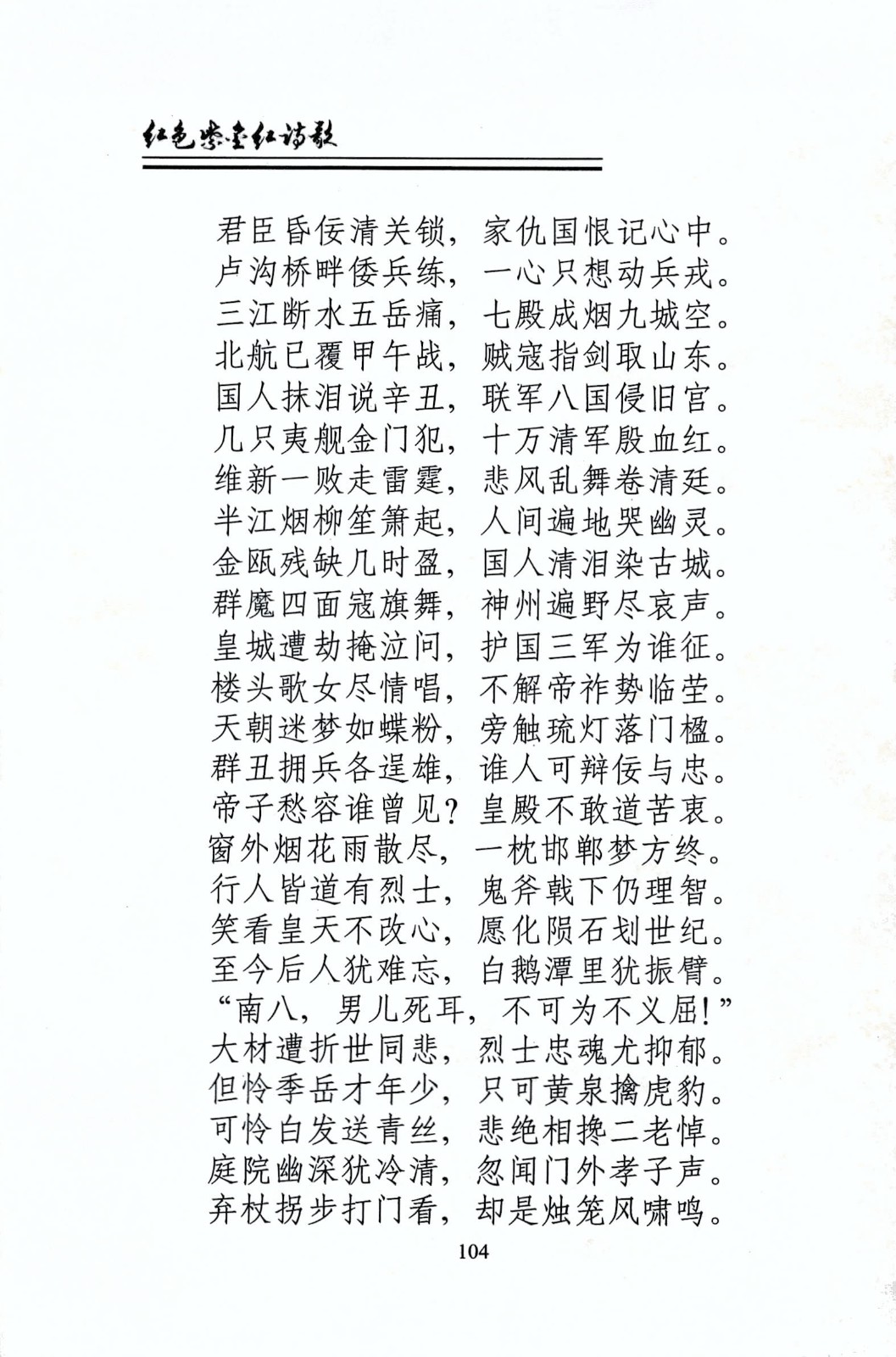 红色紫金红诗歌

君臣昏佞清关锁，家仇国恨记心中。
卢沟桥畔倭兵练，一心只想动兵戎。
三江断水五岳痛，七殿成烟九城空。
北航已覆甲午战，贼寇指剑取山东。
国人抹泪说辛丑，联军八国侵旧宫。
几只夷舰金门犯，十万清军殷血红。
维新一败走雷霆，悲风乱舞卷清廷。
半江烟柳笙箫起，人间遍地哭幽灵。
金瓯残缺几时盈，国人清泪染古城。
群魔四面寇旗舞，神州遍野尽哀声。
皇城遭劫掩泣问，护国三军为谁征。
楼头歌女尽情唱，不解帝祚势临茔。
天朝迷梦如蝶粉，旁触琉灯落门楹。
群丑拥兵各逞雄，谁人可辩佞与忠。
帝子愁容谁曾见？皇殿不敢道苦衷。
窗外烟花雨散尽，一枕邯郸梦方终。
行人皆道有烈士，鬼斧戟下仍理智。
笑看皇天不改心，愿化陨石划世纪。
至今后人犹难忘，白鹅潭里犹振臂。
“南八，男儿死耳，不可为不义屈！”
大材遭折世同悲，烈士忠魂尤抑郁。
但怜季岳才年少，只可黄泉擒虎豹。
可怜白发送青丝，悲绝相搀二老悼。
庭院幽深犹冷清，忽闻门外孝子声。
弃杖拐步打门看，却是烛笼风啸鸣。

104